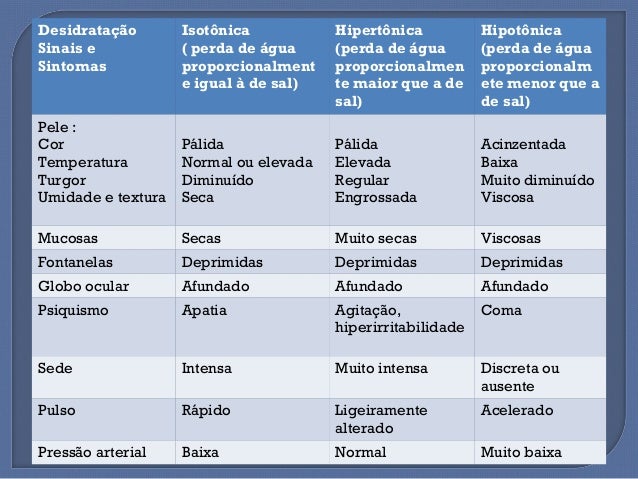 | Desidratação Sinais e Sintomas | Isotônica ( perda de água proporcionalmente igual à de sal) | Hipertônica (perda de água proporcionalmente maior que a de sal) | Hipotônica (perda de água proporcionalmete menor que a de sal) |
|---|---|---|---|
| Pele : Cor Temperatura Turgor Umidade e textura | Pálida Normal ou elevada Diminuído Seca | Pálida Elevada Regular Engrossada | Acinzentada Baixa Muito diminuído Viscosa |
| Mucosas | Secas | Muito secas | Viscosas |
| Fontanelas | Deprimidas | Deprimidas | Deprimidas |
| Globo ocular | Afundado | Afundado | Afundado |
| Psiquismo | Apatia | Agitação, hiperirritabilidade | Coma |
| Sede | Intensa | Muito intensa | Discreta ou ausente |
| Pulso | Rápido | Ligeiramente alterado | Acelerado |
| Pressão arterial | Baixa | Normal | Muito baixa |